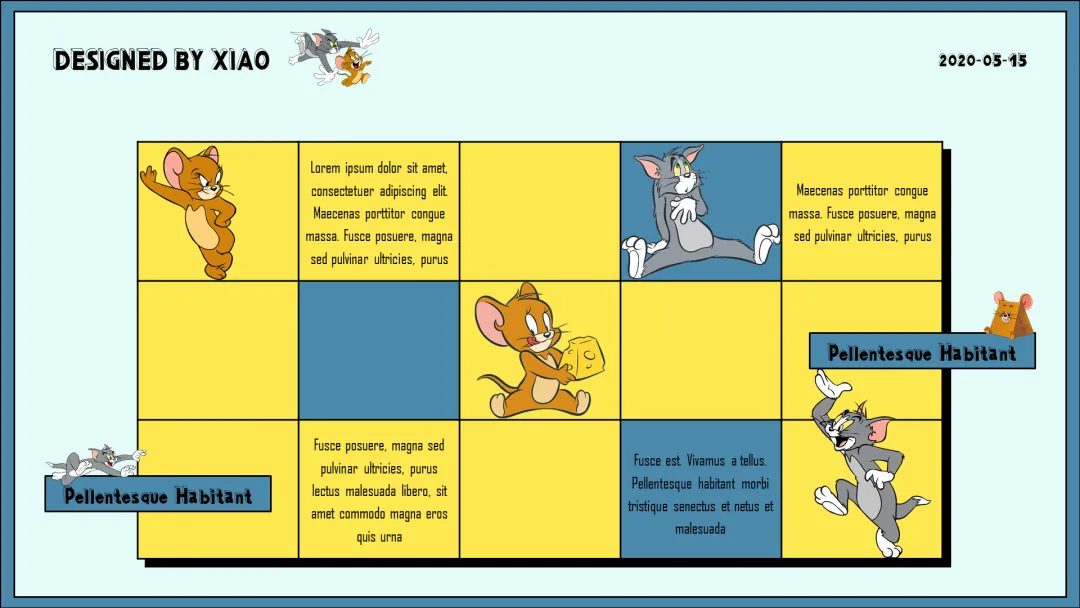 DESIGNED BY XIAO

2020-05-15

Lorem ipsum dolor sit amet, consectetuer adipiscing elit. Maecenas porttitor congue massa. Fusce posuere, magna sed pulvinar ultricies, purus

Maecenas porttitor congue massa. Fusce posuere, magna sed pulvinar ultricies, purus

Pellentesque Habitant

Pellentesque Habitant

Fusce posuere, magna sed pulvinar ultricies, purus lectus malesuada libero, sit amet commodo magna eros quis urna

Fusce est. Vivamus a tellus. Pellentesque habitant morbi tristique senectus et netus et malesuada